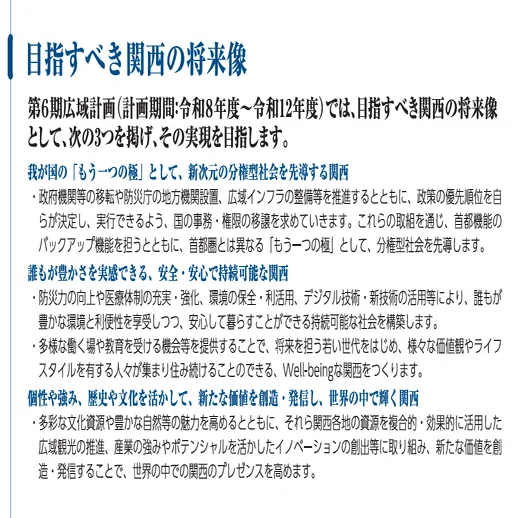 目指すべき関西の将来像

第6期広域計画（計画期間:令和8年度～令和12年度）では、目指すべき関西の将来像として、次の3つを掲げ、その実現を目指します。

我が国の「もう一つの極」として、新次元の分権型社会を先導する関西

・政府機関等の移転や防災庁の地方機関設置、広域インフラの整備等を推進するとともに、政策の優先順位を自らが決定し、実行できるよう、国の事務・権限の移譲を求めていきます。これらの取組を通じ、首都機能のバックアップ機能を担うとともに、首都圏とは異なる「もう一つの極」として、分権型社会を先導します。

誰もが豊かさを実感できる、安全・安心で持続可能な関西

・防災力の向上や医療体制の充実・強化、環境の保全・利活用、デジタル技術・新技術の活用等により、誰もが豊かな環境と利便性を享受しつつ、安心して暮らすことができる持続可能な社会を構築します。

・多様な働く場や教育を受ける機会等を提供することで、将来を担う若い世代をはじめ、様々な価値観やライフスタイルを有する人々が集まり住み続けることのできる、Well-beingな関西をつくります。

個性や強み、歴史や文化を活かして、新たな価値を創造・発信し、世界の中で輝く関西

・多彩な文化資源や豊かな自然等の魅力を高めるとともに、それら関西各地の資源を複合的・効果的に活用した広域観光の推進、産業の強みやポテンシャルを活かしたイノベーションの創出等に取り組み、新たな価値を創造・発信することで、世界の中での関西のプレゼンスを高めます。